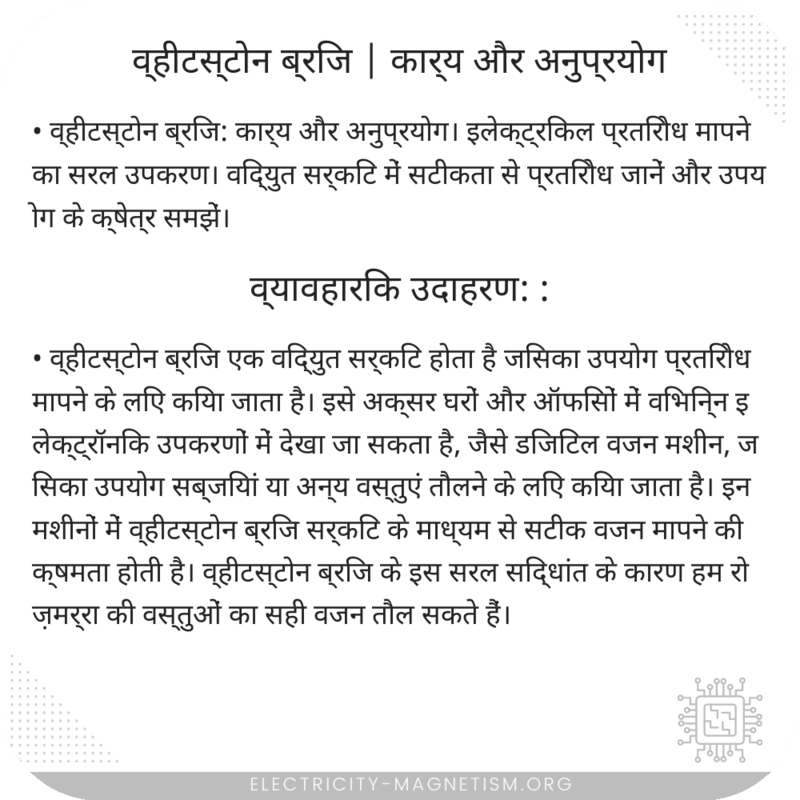 व्हीटस्टोन ब्रिज | कार्य और अनुप्रयोग

• व्हीटस्टोन ब्रिज: कार्य और अनुप्रयोग। इलेक्ट्रिकल प्रतिरोध मापने का सरल उपकरण। विद्युत सर्किट में सटीकता से प्रतिरोध जानें और उपयोग के क्षेत्र समझें।

व्यावहारिक उदाहरण: :

• व्हीटस्टोन ब्रिज एक विद्युत सर्किट होता है जिसका उपयोग प्रतिरोध मापने के लिए किया जाता है। इसे अक्सर घरों और ऑफिसों में विभिन्न इलेक्ट्रॉनिक उपकरणों में देखा जा सकता है, जैसे डिजिटल वजन मशीन, जिसका उपयोग सब्जियां या अन्य वस्तुएं तौलने के लिए किया जाता है। इन मशीनों में व्हीटस्टोन ब्रिज सर्किट के माध्यम से सटीक वजन मापने की क्षमता होती है। व्हीटस्टोन ब्रिज के इस सरल सिद्धांत के कारण हम रोज़मर्रा की वस्तुओं का सही वजन तौल सकते हैं।

ELECTRICITY-MAGNETISM.ORG